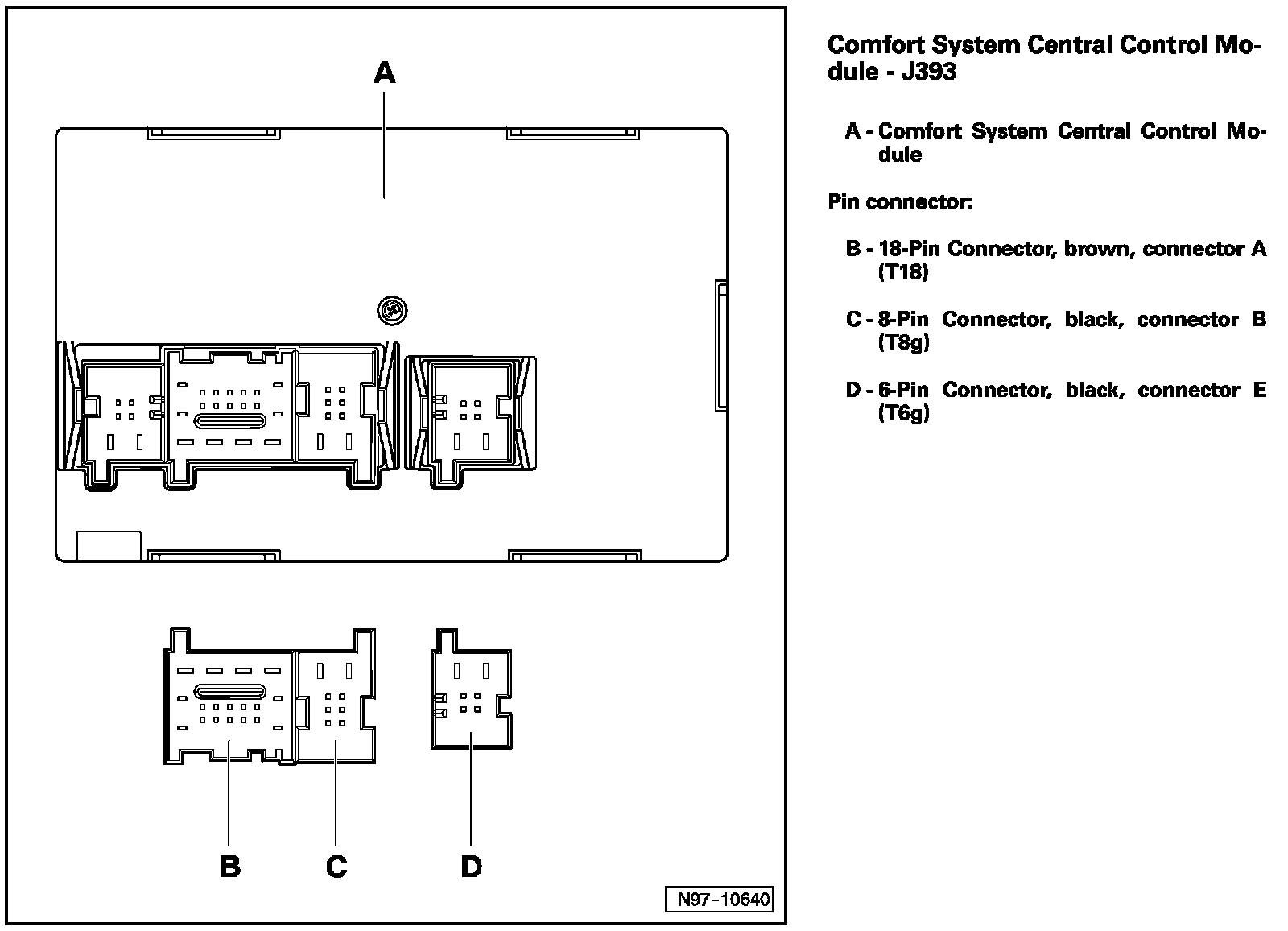 A

B

C

D

N97-10640

Comfort System Central Control Module - J393

A - Comfort System Central Control Module

Pin connector:

B - 18-Pin Connector, brown, connector A (T18)

C - 8-Pin Connector, black, connector B (T8g)

D - 6-Pin Connector, black, connector E (T6g)